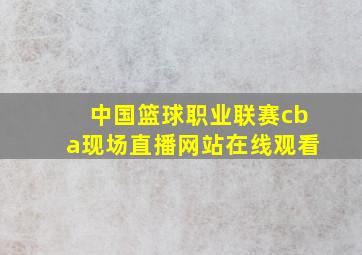 中国篮球职业联赛cba现场直播网站在线观看